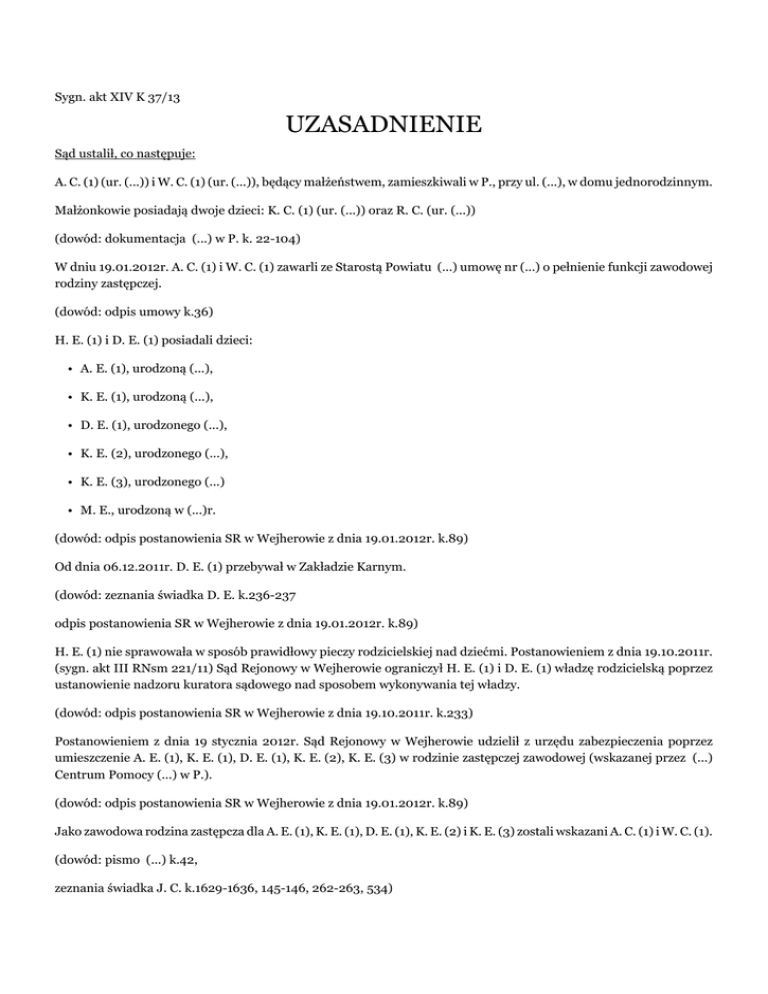 Sygn. akt XIV K 37/13

UZASADNIENIE

Sąd ustalił, co następuje:

A. C. (1) (ur. (...)) i W. C. (1) (ur. (...)), będący małżeństwem, zamieszkiwali w P., przy ul. (...), w domu jednorodzinnym.

Małżonkowie posiadają dwoje dzieci: K. C. (1) (ur. (...)) oraz R. C. (ur. (...))

(dowód: dokumentacja (...) w P. k. 22-104)

W dniu 19.01.2012r. A. C. (1) i W. C. (1) zawarli ze Starostą Powiatu (...) umowę nr (...) o pełnienie funkcji zawodowej rodziny zastępczej.

(dowód: odpis umowy k.36)

H. E. (1) i D. E. (1) posiadali dzieci:

• A. E. (1), urodzoną (...),

• K. E. (1), urodzoną (...),

• D. E. (1), urodzonego (...),

• K. E. (2), urodzonego (...),

• K. E. (3), urodzonego (...)

• M. E., urodzoną w (...)r.

(dowód: odpis postanowienia SR w Wejherowie z dnia 19.01.2012r. k.89)

Od dnia 06.12.2011r. D. E. (1) przebywał w Zakładzie Karnym.

(dowód: zeznania świadka D. E. k.236-237

odpis postanowienia SR w Wejherowie z dnia 19.01.2012r. k.89)

H. E. (1) nie sprawowała w sposób prawidłowy pieczy rodzicielskiej nad dziećmi. Postanowieniem z dnia 19.10.2011r. (sygn. akt III RNsm 221/11) Sąd Rejonowy w Wejherowie ograniczył H. E. (1) i D. E. (1) władzę rodzicielską poprzez ustanowienie nadzoru kuratora sądowego nad sposobem wykonywania tej władzy.

(dowód: odpis postanowienia SR w Wejherowie z dnia 19.10.2011r. k.233)

Postanowieniem z dnia 19 stycznia 2012r. Sąd Rejonowy w Wejherowie udzielił z urzędu zabezpieczenia poprzez umieszczenie A. E. (1), K. E. (1), D. E. (1), K. E. (2), K. E. (3) w rodzinie zastępczej zawodowej (wskazanej przez (...) Centrum Pomocy (...) w P.).

(dowód: odpis postanowienia SR w Wejherowie z dnia 19.01.2012r. k.89)

Jako zawodowa rodzina zastępcza dla A. E. (1), K. E. (1), D. E. (1), K. E. (2) i K. E. (3) zostali wskazani A. C. (1) i W. C. (1).

(dowód: pismo (...) k.42,

zeznania świadka J. C. k.1629-1636, 145-146, 262-263, 534)